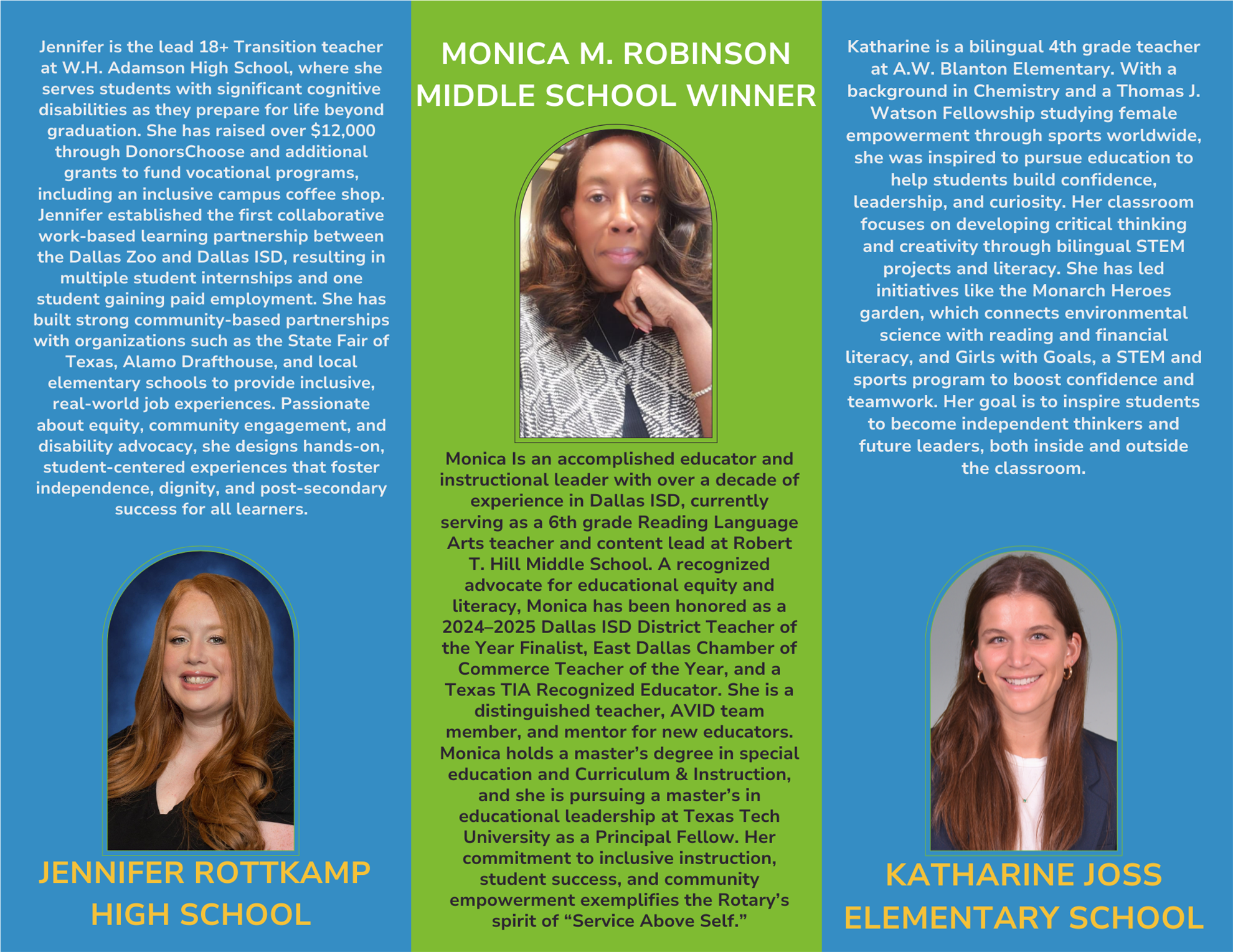 Jennifer is the lead 18+ Transition teacher at W.H. Adamson High School, where she serves students with significant cognitive disabilities as they prepare for life beyond graduation. She has raised over $12,000 through DonorsChoose and additional grants to fund vocational programs, including an inclusive campus coffee shop. Jennifer established the first collaborative work-based learning partnership between the Dallas Zoo and Dallas ISD, resulting in multiple student internships and one student gaining paid employment. She has built strong community-based partnerships with organizations such as the State Fair of Texas, Alamo Drafthouse, and local elementary schools to provide inclusive, real-world job experiences. Passionate about equity, community engagement, and disability advocacy, she designs hands-on, student-centered experiences that foster independence, dignity, and post-secondary success for all learners.

JENNIFER ROTTKAMP
HIGH SCHOOL

MONICA M. ROBINSON
MIDDLE SCHOOL WINNER

Monica Is an accomplished educator and instructional leader with over a decade of experience in Dallas ISD, currently serving as a 6th grade Reading Language Arts teacher and content lead at Robert T. Hill Middle School. A recognized advocate for educational equity and literacy, Monica has been honored as a 2024–2025 Dallas ISD District Teacher of the Year Finalist, East Dallas Chamber of Commerce Teacher of the Year, and a Texas TIA Recognized Educator. She is a distinguished teacher, AVID team member, and mentor for new educators. Monica holds a master's degree in special education and Curriculum & Instruction, and she is pursuing a master's in educational leadership at Texas Tech University as a Principal Fellow. Her commitment to inclusive instruction, student success, and community empowerment exemplifies the Rotary's spirit of "Service Above Self."

Katharine is a bilingual 4th grade teacher at A.W. Blanton Elementary. With a background in Chemistry and a Thomas J. Watson Fellowship studying female empowerment through sports worldwide, she was inspired to pursue education to help students build confidence, leadership, and curiosity. Her classroom focuses on developing critical thinking and creativity through bilingual STEM projects and literacy. She has led initiatives like the Monarch Heroes garden, which connects environmental science with reading and financial literacy, and Girls with Goals, a STEM and sports program to boost confidence and teamwork. Her goal is to inspire students to become independent thinkers and future leaders, both inside and outside the classroom.

KATHARINE JOSS
ELEMENTARY SCHOOL